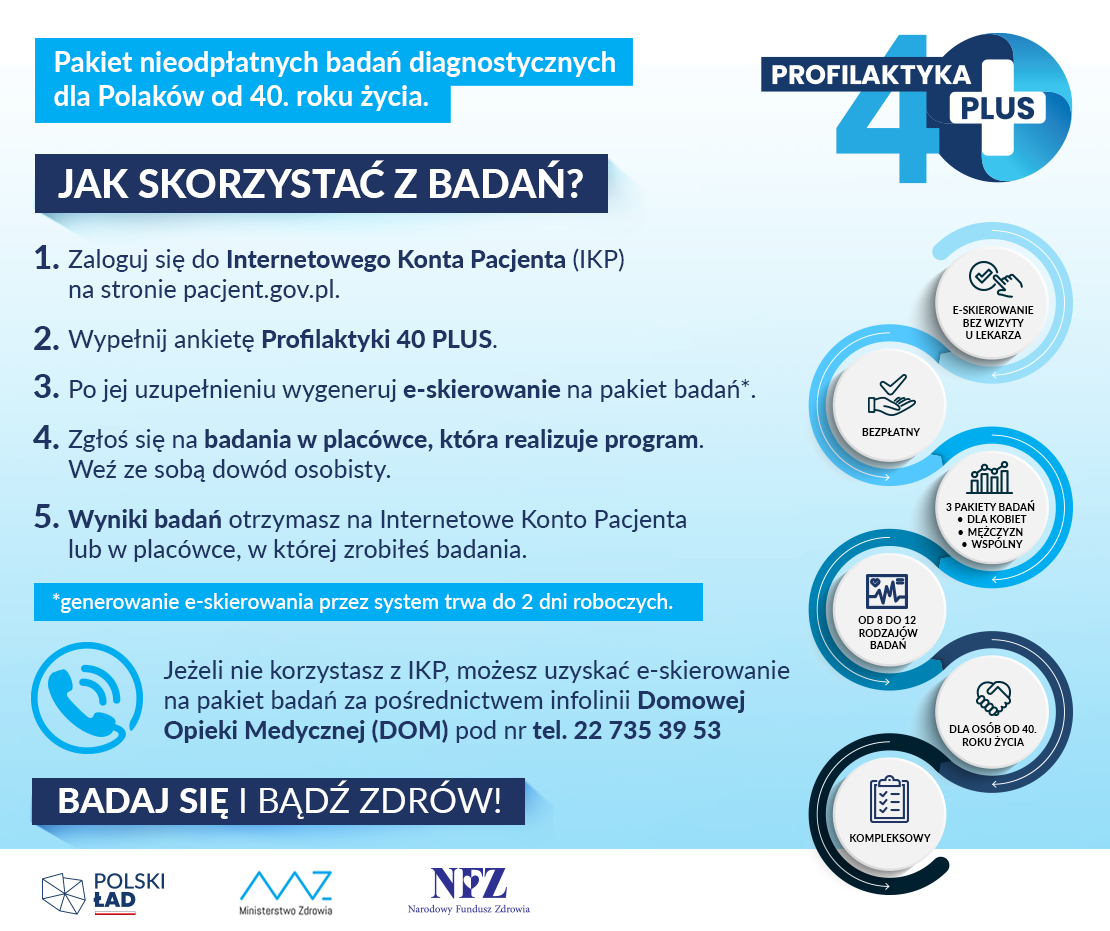 Pakiet nieodpłatnych badań diagnostycznych dla Polaków od 40. roku życia.

PROFILAKTYKA 40 PLUS

JAK SKORZYSTAĆ Z BADAŃ?

1. Zaloguj się do Internetowego Konta Pacjenta (IKP) na stronie pacjent.gov.pl.

2. Wypełnij ankietę Profilaktyki 40 PLUS.

3. Po jej uzupełnieniu wygeneruj e-skierowanie na pakiet badań*.

4. Zgłoś się na badania w placówce, która realizuje program. Weź ze sobą dowód osobisty.

5. Wyniki badań otrzymasz na Internetowe Konto Pacjenta lub w placówce, w której zrobiłeś badania.

*generowanie e-skierowania przez system trwa do 2 dni roboczych.

Jeżeli nie korzystasz z IKP, możesz uzyskać e-skierowanie na pakiet badań za pośrednictwem infolinii Domowej Opieki Medycznej (DOM) pod nr tel. 22 735 39 53

BADAJ SIĘ I BĄDŹ ZDRÓW!

E-SKIEROWANIE BEZ WIZYTY U LEKARZA

BEZPŁATNY

3 PAKIETY BADAŃ
• DLA KOBIET
• MĘŻCZYZN
• WSPÓLNY

OD 8 DO 12 RODZAJÓW BADAŃ

DLA OSÓB OD 40. ROKU ŻYCIA

KOMPLEKSOWY

POLSKI ŁAD

Ministerstwo Zdrowia

NFZ
Narodowy Fundusz Zdrowia